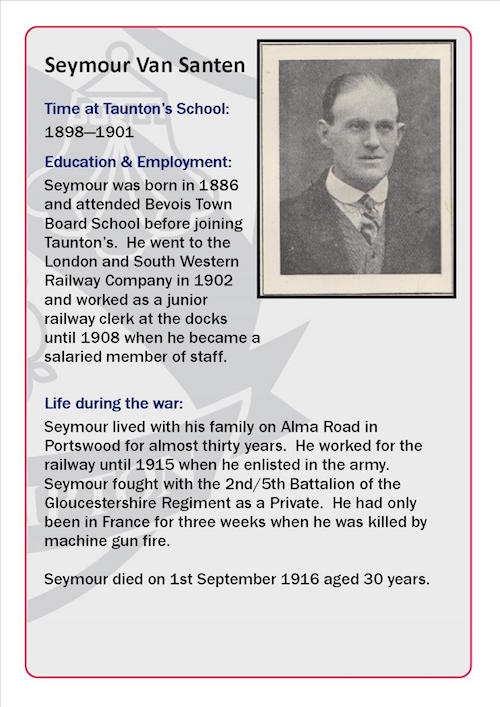 Seymour Van Santen

Time at Taunton's School:
1898—1901

Education & Employment:
Seymour was born in 1886 and attended Bevois Town Board School before joining Taunton's. He went to the London and South Western Railway Company in 1902 and worked as a junior railway clerk at the docks until 1908 when he became a salaried member of staff.

Life during the war:
Seymour lived with his family on Alma Road in Portswood for almost thirty years. He worked for the railway until 1915 when he enlisted in the army. Seymour fought with the 2nd/5th Battalion of the Gloucestershire Regiment as a Private. He had only been in France for three weeks when he was killed by machine gun fire.

Seymour died on 1st September 1916 aged 30 years.